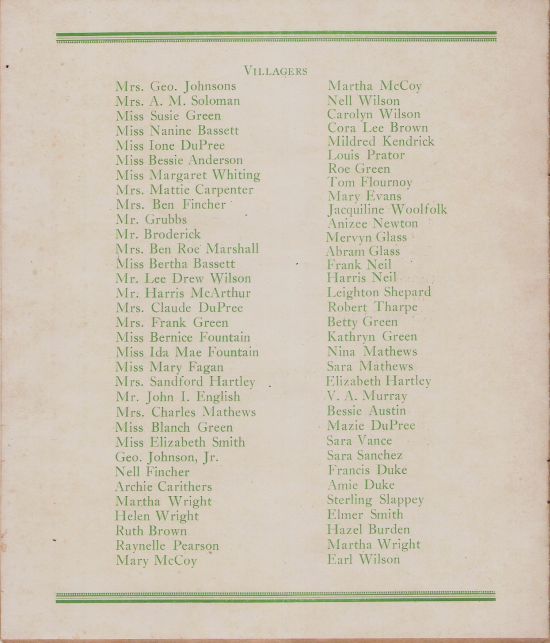 VILLAGERS

Mrs. Geo. Johnsons
Mrs. A. M. Soloman
Miss Susie Green
Miss Nanine Bassett
Miss Ione DuPree
Miss Bessie Anderson
Miss Margaret Whiting
Mrs. Mattie Carpenter
Mrs. Ben Fincher
Mr. Grubbs
Mr. Broderick
Mrs. Ben Roe Marshall
Miss Bertha Bassett
Mr. Lee Drew Wilson
Mr. Harris McArthur
Mrs. Claude DuPree
Mrs. Frank Green
Miss Bernice Fountain
Miss Ida Mae Fountain
Miss Mary Fagan
Mrs. Sandford Hartley
Mr. John I. English
Mrs. Charles Mathews
Miss Blanch Green
Miss Elizabeth Smith
Geo. Johnson, Jr.
Nell Fincher
Archie Carithers
Martha Wright
Helen Wright
Ruth Brown
Raynelle Pearson
Mary McCoy

Martha McCoy
Nell Wilson
Carolyn Wilson
Cora Lee Brown
Mildred Kendrick
Louis Prator
Roe Green
Tom Flournoy
Mary Evans
Jacquiline Woolfolk
Anizee Newton
Mervyn Glass
Abram Glass
Frank Neil
Harris Neil
Leighton Shepard
Robert Tharpe
Betty Green
Kathryn Green
Nina Mathews
Sara Mathews
Elizabeth Hartley
V. A. Murray
Bessie Austin
Mazie DuPree
Sara Vance
Sara Sanchez
Francis Duke
Amie Duke
Sterling Slappey
Elmer Smith
Hazel Burden
Martha Wright
Earl Wilson